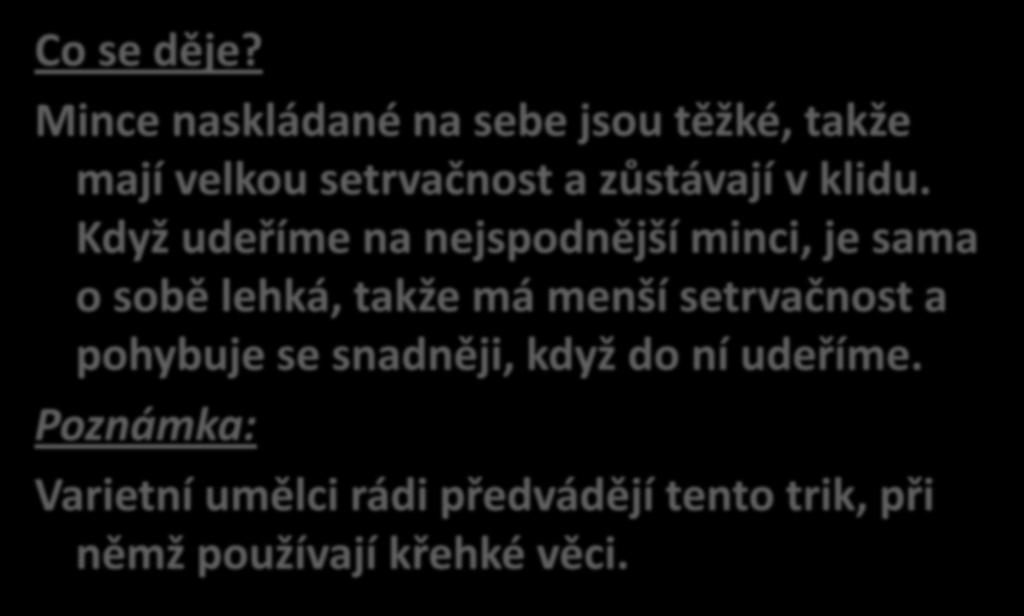 Co se děje?

Mince naskládané na sebe jsou těžké, takže mají velkou setrvačnost a zůstávají v klidu. Když udeříme na nejspodnější minci, je sama o sobě lehká, takže má menší setrvačnost a pohybuje se snadněji, když do ní udeříme.

Poznámka:

Varietní umělci rádi předvádějí tento trik, při němž používají křehké věci.